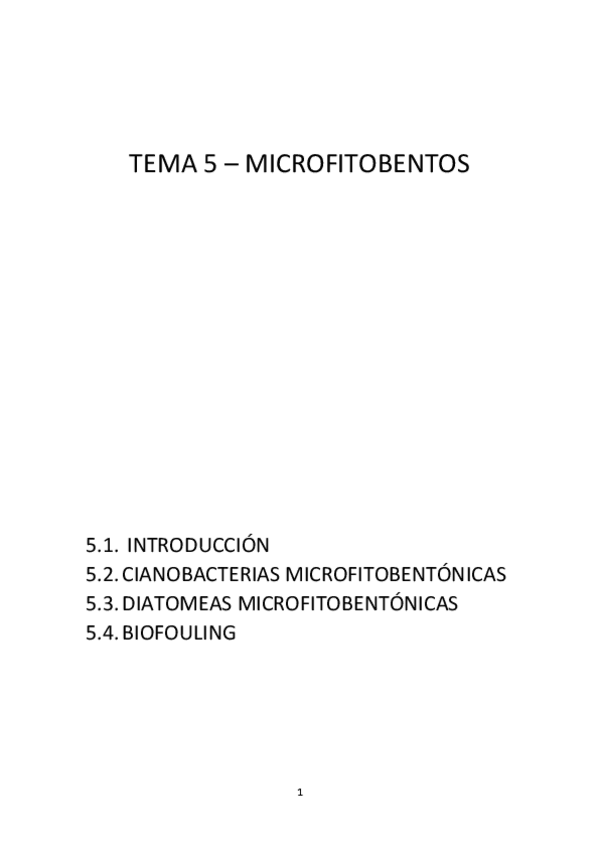 TEMA 5 – MICROFITOBENTOS

5.1. INTRODUCCIÓN
5.2. CIANOBACTERIAS MICROFITOBENTÓNICAS
5.3. DIATOMEAS MICROFITOBENTÓNICAS
5.4. BIOFOULING

1